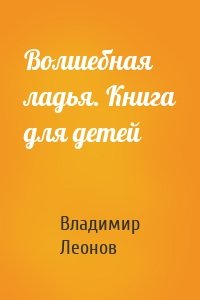 Волшебная ладья. Книга для детей

Владимир Леонов